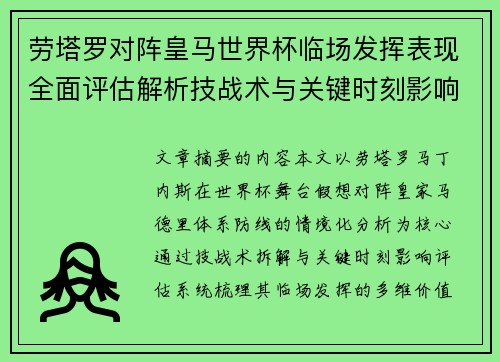 劳塔罗对阵皇马世界杯临场发挥表现全面评估解析技战术与关键时刻影响

文章摘要的内容本文以劳塔罗马丁内斯在世界杯舞台假想对阵皇家马德里体系防线的情境化分析为核心通过技战术拆解与关键时刻影响评估系统梳理其临场发挥的多维价值